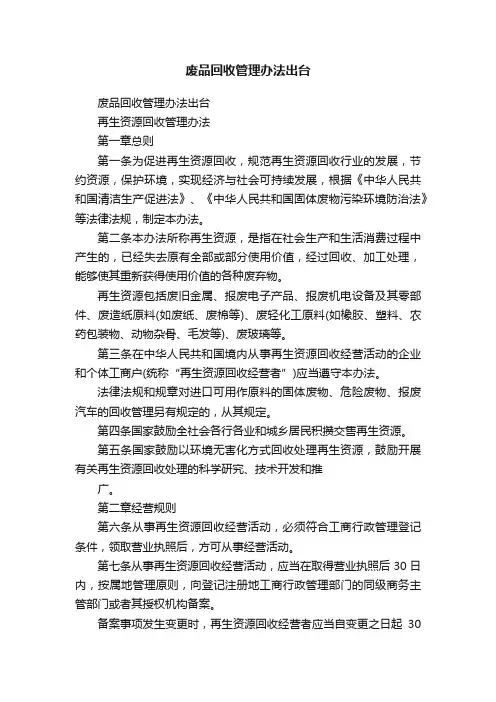 废品回收管理办法出台

废品回收管理办法出台

再生资源回收管理办法

第一章总则

第一条为促进再生资源回收，规范再生资源回收行业的发展，节约资源，保护环境，实现经济与社会可持续发展，根据《中华人民共和国清洁生产促进法》、《中华人民共和国固体废物污染环境防治法》等法律法规，制定本办法。

第二条本办法所称再生资源，是指在社会生产和生活消费过程中产生的，已经失去原有全部或部分使用价值，经过回收、加工处理，能够使其重新获得使用价值的各种废弃物。

再生资源包括废旧金属、报废电子产品、报废机电设备及其零部件、废造纸原料(如废纸、废棉等)、废轻化工原料(如橡胶、塑料、农药包装物、动物杂骨、毛发等)、废玻璃等。

第三条在中华人民共和国境内从事再生资源回收经营活动的企业和个体工商户(统称“再生资源回收经营者”)应当遵守本办法。

法律法规和规章对进口可用作原料的固体废物、危险废物、报废汽车的回收管理另有规定的，从其规定。

第四条国家鼓励全社会各行各业和城乡居民积攒交售再生资源。

第五条国家鼓励以环境无害化方式回收处理再生资源，鼓励开展有关再生资源回收处理的科学研究、技术开发和推

广。

第二章经营规则

第六条从事再生资源回收经营活动，必须符合工商行政管理登记条件，领取营业执照后，方可从事经营活动。

第七条从事再生资源回收经营活动，应当在取得营业执照后 30 日内，按属地管理原则，向登记注册地工商行政管理部门的同级商务主管部门或者其授权机构备案。

备案事项发生变更时，再生资源回收经营者应当自变更之日起 30